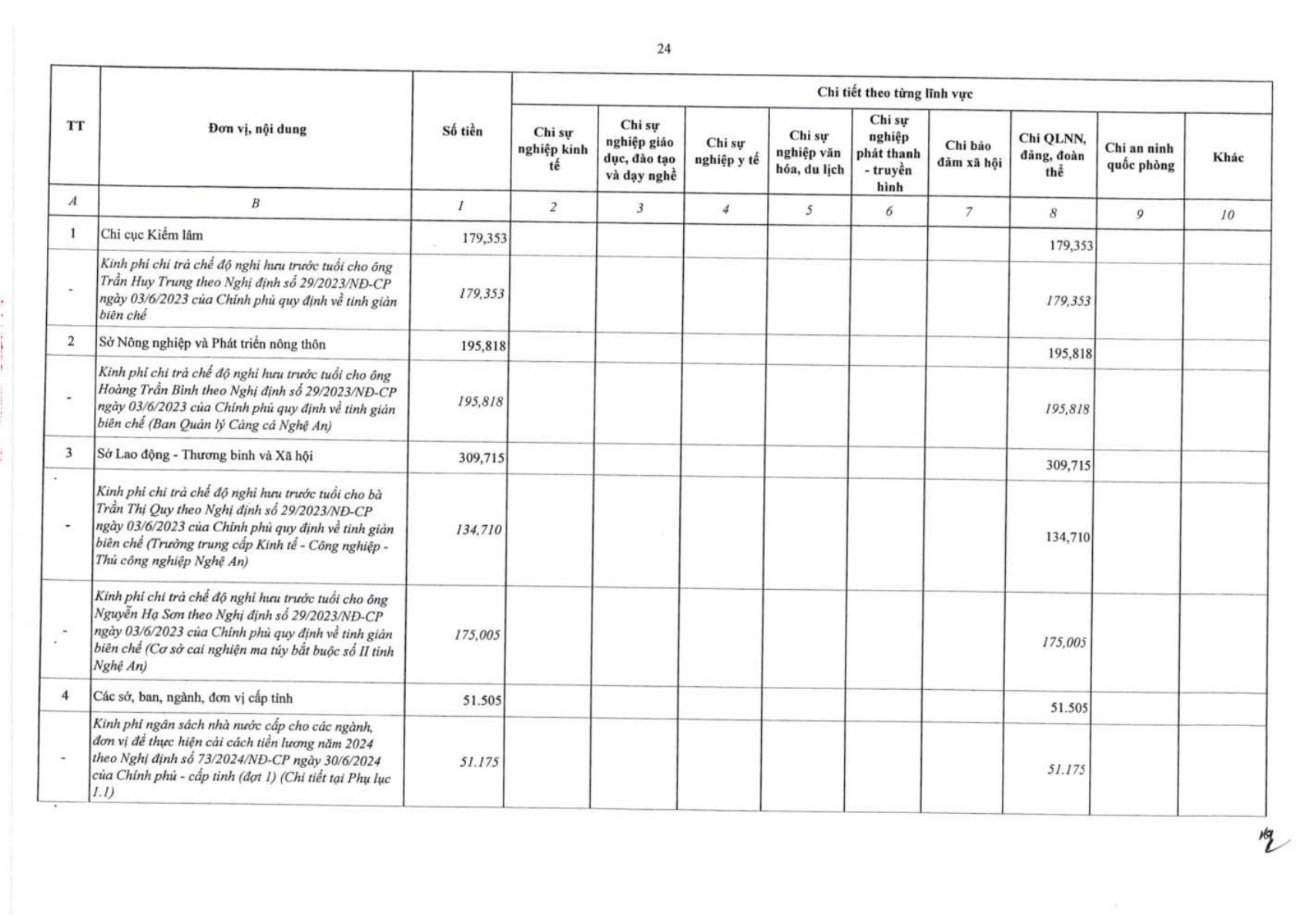 24

| TT | Đơn vị, nội dung | Số tiền | Chi tiết theo từng lĩnh vực | | | | | | | | |
|---|---|---|---|---|---|---|---|---|---|---|---|
| | | | Chi sự nghiệp kinh tế | Chi sự nghiệp giáo dục, đào tạo và dạy nghề | Chi sự nghiệp y tế | Chi sự nghiệp văn hóa, du lịch | Chi sự nghiệp phát thanh - truyền hình | Chi bảo đảm xã hội | Chi QLNN, đảng, đoàn thể | Chi an ninh quốc phòng | Khác |
| A | B | 1 | 2 | 3 | 4 | 5 | 6 | 7 | 8 | 9 | 10 |
| 1 | Chi cục Kiểm lâm | 179,353 | | | | | | | 179,353 | | |
| - | Kinh phí chi trả chế độ nghỉ hưu trước tuổi cho ông Trần Huy Trung theo Nghị định số 29/2023/NĐ-CP ngày 03/6/2023 của Chính phủ quy định về tinh giản biên chế | 179,353 | | | | | | | 179,353 | | |
| 2 | Sở Nông nghiệp và Phát triển nông thôn | 195,818 | | | | | | | 195,818 | | |
| - | Kinh phí chi trả chế độ nghỉ hưu trước tuổi cho ông Hoàng Trần Bình theo Nghị định số 29/2023/NĐ-CP ngày 03/6/2023 của Chính phủ quy định về tinh giản biên chế (Ban Quản lý Cảng cá Nghệ An) | 195,818 | | | | | | | 195,818 | | |
| 3 | Sở Lao động - Thương binh và Xã hội | 309,715 | | | | | | | 309,715 | | |
| - | Kinh phí chi trả chế độ nghỉ hưu trước tuổi cho bà Trần Thị Quy theo Nghị định số 29/2023/NĐ-CP ngày 03/6/2023 của Chính phủ quy định về tinh giản biên chế (Trường trung cấp Kinh tế - Công nghiệp - Thủ công nghiệp Nghệ An) | 134,710 | | | | | | | 134,710 | | |
| - | Kinh phí chi trả chế độ nghỉ hưu trước tuổi cho ông Nguyễn Hạ Sơn theo Nghị định số 29/2023/NĐ-CP ngày 03/6/2023 của Chính phủ quy định về tinh giản biên chế (Cơ sở cai nghiện ma túy bắt buộc số II tỉnh Nghệ An) | 175,005 | | | | | | | 175,005 | | |
| 4 | Các sở, ban, ngành, đơn vị cấp tỉnh | 51.505 | | | | | | | 51.505 | | |
| - | Kinh phí ngân sách nhà nước cấp cho các ngành, đơn vị để thực hiện cải cách tiền lương năm 2024 theo Nghị định số 73/2024/NĐ-CP ngày 30/6/2024 của Chính phủ - cấp tỉnh (đợt 1) (Chi tiết tại Phụ lục 1.1) | 51.175 | | | | | | | 51.175 | | |